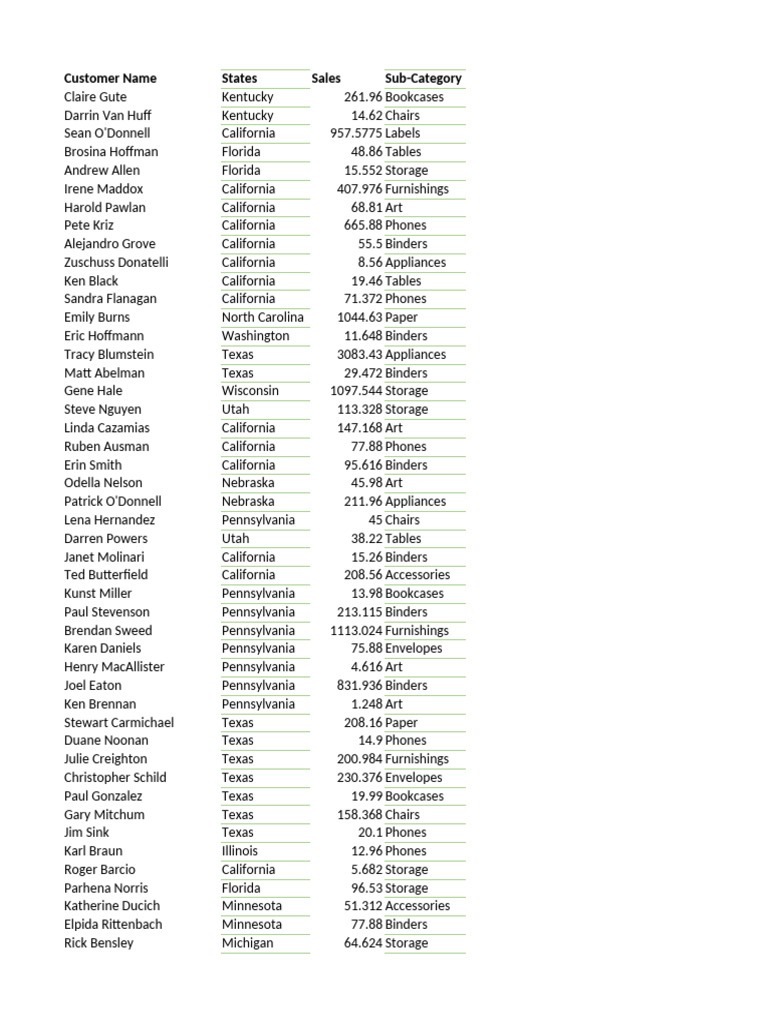 | Customer Name | States | Sales | Sub-Category |
|---|---|---|---|
| Claire Gute | Kentucky | 261.96 | Bookcases |
| Darrin Van Huff | Kentucky | 14.62 | Chairs |
| Sean O'Donnell | California | 957.5775 | Labels |
| Brosina Hoffman | Florida | 48.86 | Tables |
| Andrew Allen | Florida | 15.552 | Storage |
| Irene Maddox | California | 407.976 | Furnishings |
| Harold Pawlan | California | 68.81 | Art |
| Pete Kriz | California | 665.88 | Phones |
| Alejandro Grove | California | 55.5 | Binders |
| Zuschuss Donatelli | California | 8.56 | Appliances |
| Ken Black | California | 19.46 | Tables |
| Sandra Flanagan | California | 71.372 | Phones |
| Emily Burns | North Carolina | 1044.63 | Paper |
| Eric Hoffmann | Washington | 11.648 | Binders |
| Tracy Blumstein | Texas | 3083.43 | Appliances |
| Matt Abelman | Texas | 29.472 | Binders |
| Gene Hale | Wisconsin | 1097.544 | Storage |
| Steve Nguyen | Utah | 113.328 | Storage |
| Linda Cazamias | California | 147.168 | Art |
| Ruben Ausman | California | 77.88 | Phones |
| Erin Smith | California | 95.616 | Binders |
| Odella Nelson | Nebraska | 45.98 | Art |
| Patrick O'Donnell | Nebraska | 211.96 | Appliances |
| Lena Hernandez | Pennsylvania | 45 | Chairs |
| Darren Powers | Utah | 38.22 | Tables |
| Janet Molinari | California | 15.26 | Binders |
| Ted Butterfield | California | 208.56 | Accessories |
| Kunst Miller | Pennsylvania | 13.98 | Bookcases |
| Paul Stevenson | Pennsylvania | 213.115 | Binders |
| Brendan Sweed | Pennsylvania | 1113.024 | Furnishings |
| Karen Daniels | Pennsylvania | 75.88 | Envelopes |
| Henry MacAllister | Pennsylvania | 4.616 | Art |
| Joel Eaton | Pennsylvania | 831.936 | Binders |
| Ken Brennan | Pennsylvania | 1.248 | Art |
| Stewart Carmichael | Texas | 208.16 | Paper |
| Duane Noonan | Texas | 14.9 | Phones |
| Julie Creighton | Texas | 200.984 | Furnishings |
| Christopher Schild | Texas | 230.376 | Envelopes |
| Paul Gonzalez | Texas | 19.99 | Bookcases |
| Gary Mitchum | Texas | 158.368 | Chairs |
| Jim Sink | Texas | 20.1 | Phones |
| Karl Braun | Illinois | 12.96 | Phones |
| Roger Barcio | California | 5.682 | Storage |
| Parhena Norris | Florida | 96.53 | Storage |
| Katherine Ducich | Minnesota | 51.312 | Accessories |
| Elpida Rittenbach | Minnesota | 77.88 | Binders |
| Rick Bensley | Michigan | 64.624 | Storage |